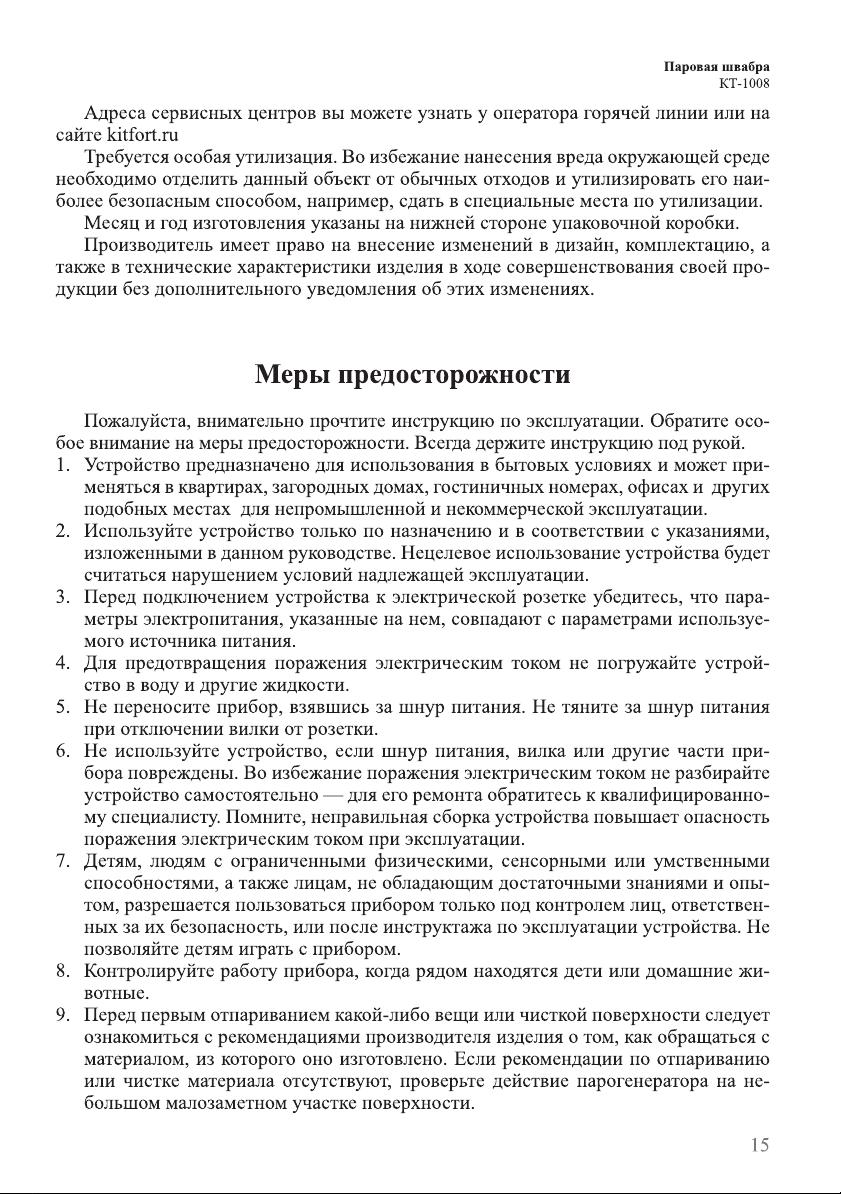 Паровая швабра
КТ-1008

Адреса сервисных центров вы можете узнать у оператора горячей линии или на сайте kitfort.ru

Требуется особая утилизация. Во избежание нанесения вреда окружающей среде необходимо отделить данный объект от обычных отходов и утилизировать его наиболее безопасным способом, например, сдать в специальные места по утилизации.

Месяц и год изготовления указаны на нижней стороне упаковочной коробки.

Производитель имеет право на внесение изменений в дизайн, комплектацию, а также в технические характеристики изделия в ходе совершенствования своей продукции без дополнительного уведомления об этих изменениях.

Меры предосторожности

Пожалуйста, внимательно прочтите инструкцию по эксплуатации. Обратите особое внимание на меры предосторожности. Всегда держите инструкцию под рукой.

1. Устройство предназначено для использования в бытовых условиях и может применяться в квартирах, загородных домах, гостиничных номерах, офисах и других подобных местах для непромышленной и некоммерческой эксплуатации.
2. Используйте устройство только по назначению и в соответствии с указаниями, изложенными в данном руководстве. Нецелевое использование устройства будет считаться нарушением условий надлежащей эксплуатации.
3. Перед подключением устройства к электрической розетке убедитесь, что параметры электропитания, указанные на нем, совпадают с параметрами используемого источника питания.
4. Для предотвращения поражения электрическим током не погружайте устройство в воду и другие жидкости.
5. Не переносите прибор, взявшись за шнур питания. Не тяните за шнур питания при отключении вилки от розетки.
6. Не используйте устройство, если шнур питания, вилка или другие части прибора повреждены. Во избежание поражения электрическим током не разбирайте устройство самостоятельно — для его ремонта обратитесь к квалифицированному специалисту. Помните, неправильная сборка устройства повышает опасность поражения электрическим током при эксплуатации.
7. Детям, людям с ограниченными физическими, сенсорными или умственными способностями, а также лицам, не обладающим достаточными знаниями и опытом, разрешается пользоваться прибором только под контролем лиц, ответственных за их безопасность, или после инструктажа по эксплуатации устройства. Не позволяйте детям играть с прибором.
8. Контролируйте работу прибора, когда рядом находятся дети или домашние животные.
9. Перед первым отпариванием какой-либо вещи или чисткой поверхности следует ознакомиться с рекомендациями производителя изделия о том, как обращаться с материалом, из которого оно изготовлено. Если рекомендации по отпариванию или чистке материала отсутствуют, проверьте действие парогенератора на небольшом малозаметном участке поверхности.

15